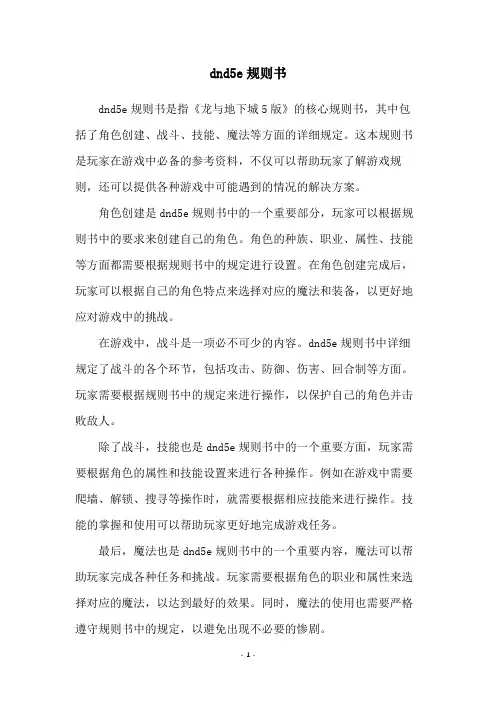 dnd5e 规则书

dnd5e 规则书是指《龙与地下城 5 版》的核心规则书，其中包括了角色创建、战斗、技能、魔法等方面的详细规定。这本规则书是玩家在游戏中必备的参考资料，不仅可以帮助玩家了解游戏规则，还可以提供各种游戏中可能遇到的情况的解决方案。

角色创建是 dnd5e 规则书中的一个重要部分，玩家可以根据规则书中的要求来创建自己的角色。角色的种族、职业、属性、技能等方面都需要根据规则书中的规定进行设置。在角色创建完成后，玩家可以根据自己的角色特点来选择对应的魔法和装备，以更好地应对游戏中的挑战。

在游戏中，战斗是一项必不可少的内容。dnd5e 规则书中详细规定了战斗的各个环节，包括攻击、防御、伤害、回合制等方面。玩家需要根据规则书中的规定来进行操作，以保护自己的角色并击败敌人。

除了战斗，技能也是 dnd5e 规则书中的一个重要方面，玩家需要根据角色的属性和技能设置来进行各种操作。例如在游戏中需要爬墙、解锁、搜寻等操作时，就需要根据相应技能来进行操作。技能的掌握和使用可以帮助玩家更好地完成游戏任务。

最后，魔法也是 dnd5e 规则书中的一个重要内容，魔法可以帮助玩家完成各种任务和挑战。玩家需要根据角色的职业和属性来选择对应的魔法，以达到最好的效果。同时，魔法的使用也需要严格遵守规则书中的规定，以避免出现不必要的惨剧。

- 1 -